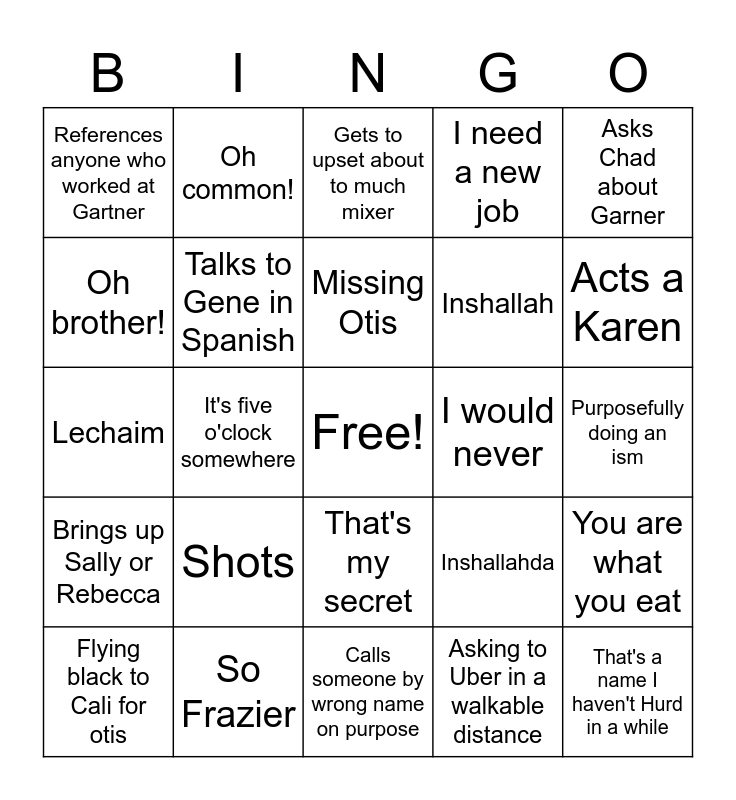 | B | I | N | G | O |
|---|---|---|---|---|
| References anyone who worked at Gartner | Oh common! | Gets to upset about to much mixer | I need a new job | Asks Chad about Garner |
| Oh brother! | Talks to Gene in Spanish | Missing Otis | Inshallah | Acts a Karen |
| Lechaim | It's five o'clock somewhere | Free! | I would never | Purposefully doing an ism |
| Brings up Sally or Rebecca | Shots | That's my secret | Inshallahda | You are what you eat |
| Flying black to Cali for otis | So Frazier | Calls someone by wrong name on purpose | Asking to Uber in a walkable distance | That's a name I haven't Hurd in a while |